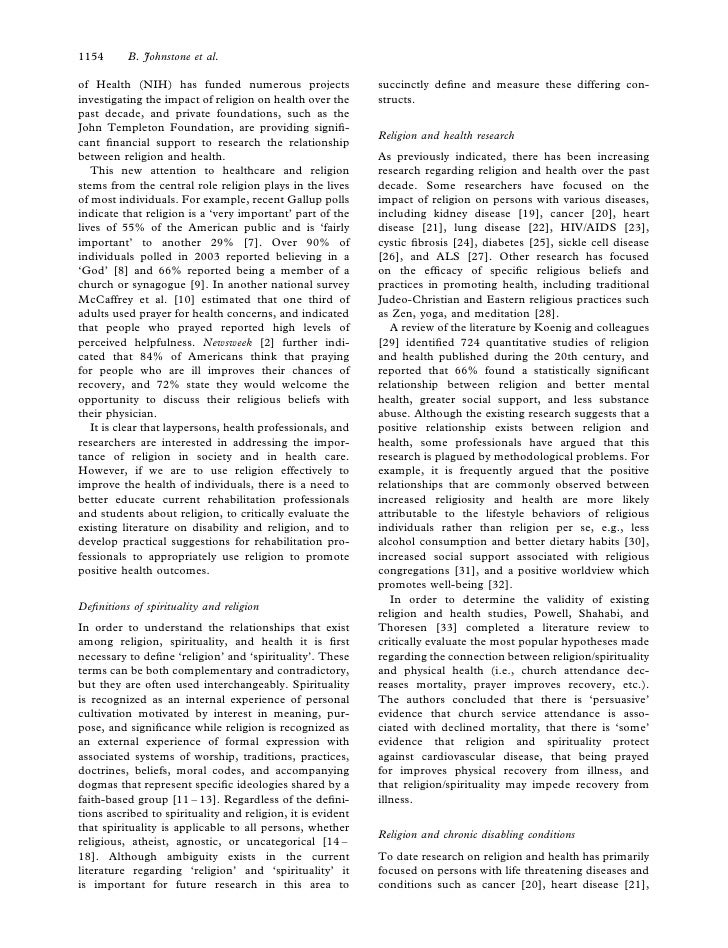 1154 B. Johnstone et al.

of Health (NIH) has funded numerous projects investigating the impact of religion on health over the past decade, and private foundations, such as the John Templeton Foundation, are providing significant financial support to research the relationship between religion and health.

This new attention to healthcare and religion stems from the central role religion plays in the lives of most individuals. For example, recent Gallup polls indicate that religion is a 'very important' part of the lives of 55% of the American public and is 'fairly important' to another 29% [7]. Over 90% of individuals polled in 2003 reported believing in a 'God' [8] and 66% reported being a member of a church or synagogue [9]. In another national survey McCaffrey et al. [10] estimated that one third of adults used prayer for health concerns, and indicated that people who prayed reported high levels of perceived helpfulness. Newsweek [2] further indicated that 84% of Americans think that praying for people who are ill improves their chances of recovery, and 72% state they would welcome the opportunity to discuss their religious beliefs with their physician.

It is clear that laypersons, health professionals, and researchers are interested in addressing the importance of religion in society and in health care. However, if we are to use religion effectively to improve the health of individuals, there is a need to better educate current rehabilitation professionals and students about religion, to critically evaluate the existing literature on disability and religion, and to develop practical suggestions for rehabilitation professionals to appropriately use religion to promote positive health outcomes.

Definitions of spirituality and religion

In order to understand the relationships that exist among religion, spirituality, and health it is first necessary to define 'religion' and 'spirituality'. These terms can be both complementary and contradictory, but they are often used interchangeably. Spirituality is recognized as an internal experience of personal cultivation motivated by interest in meaning, purpose, and significance while religion is recognized as an external experience of formal expression with associated systems of worship, traditions, practices, doctrines, beliefs, moral codes, and accompanying dogmas that represent specific ideologies shared by a faith-based group [11 – 13]. Regardless of the definitions ascribed to spirituality and religion, it is evident that spirituality is applicable to all persons, whether religious, atheist, agnostic, or uncategorical [14 – 18]. Although ambiguity exists in the current literature regarding 'religion' and 'spirituality' it is important for future research in this area to succinctly define and measure these differing constructs.

Religion and health research

As previously indicated, there has been increasing research regarding religion and health over the past decade. Some researchers have focused on the impact of religion on persons with various diseases, including kidney disease [19], cancer [20], heart disease [21], lung disease [22], HIV/AIDS [23], cystic fibrosis [24], diabetes [25], sickle cell disease [26], and ALS [27]. Other research has focused on the efficacy of specific religious beliefs and practices in promoting health, including traditional Judeo-Christian and Eastern religious practices such as Zen, yoga, and meditation [28].

A review of the literature by Koenig and colleagues [29] identified 724 quantitative studies of religion and health published during the 20th century, and reported that 66% found a statistically significant relationship between religion and better mental health, greater social support, and less substance abuse. Although the existing research suggests that a positive relationship exists between religion and health, some professionals have argued that this research is plagued by methodological problems. For example, it is frequently argued that the positive relationships that are commonly observed between increased religiosity and health are more likely attributable to the lifestyle behaviors of religious individuals rather than religion per se, e.g., less alcohol consumption and better dietary habits [30], increased social support associated with religious congregations [31], and a positive worldview which promotes well-being [32].

In order to determine the validity of existing religion and health studies, Powell, Shahabi, and Thoresen [33] completed a literature review to critically evaluate the most popular hypotheses made regarding the connection between religion/spirituality and physical health (i.e., church attendance decreases mortality, prayer improves recovery, etc.). The authors concluded that there is 'persuasive' evidence that church service attendance is associated with declined mortality, that there is 'some' evidence that religion and spirituality protect against cardiovascular disease, that being prayed for improves physical recovery from illness, and that religion/spirituality may impede recovery from illness.

Religion and chronic disabling conditions

To date research on religion and health has primarily focused on persons with life threatening diseases and conditions such as cancer [20], heart disease [21],